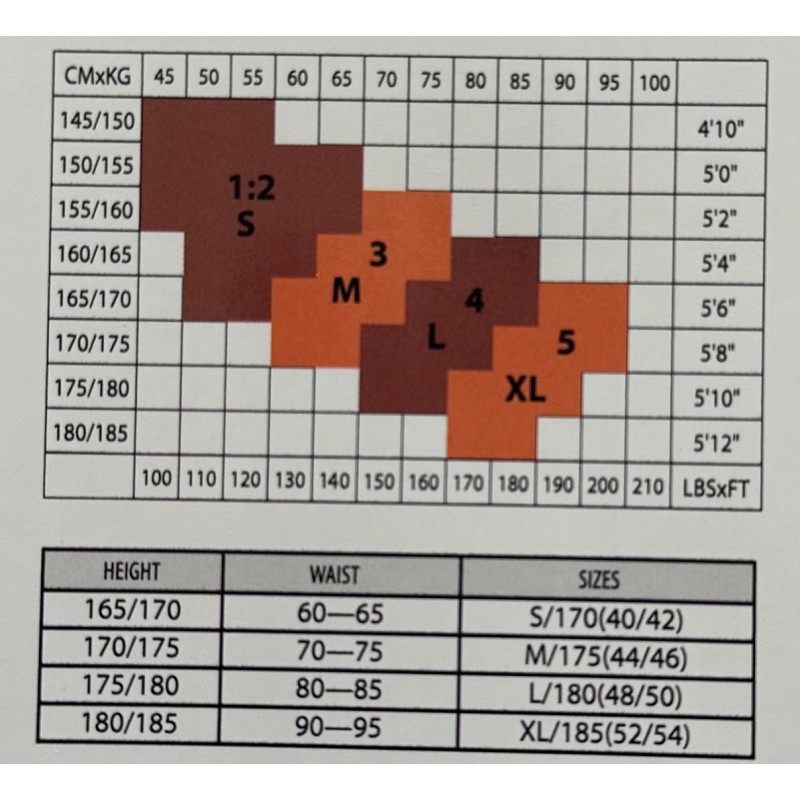 | CMxKG | 45 | 50 | 55 | 60 | 65 | 70 | 75 | 80 | 85 | 90 | 95 | 100 | |
|---|---|---|---|---|---|---|---|---|---|---|---|---|---|
| 145/150 | | | | | | | | | | | | | 4'10" |
| 150/155 | | | | | | | | | | | | | 5'0" |
| 155/160 | | | | | | | | | | | | | 5'2" |
| 160/165 | | | | | | | | | | | | | 5'4" |
| 165/170 | | | | | | | | | | | | | 5'6" |
| 170/175 | | | | | | | | | | | | | 5'8" |
| 175/180 | | | | | | | | | | | | | 5'10" |
| 180/185 | | | | | | | | | | | | | 5'12" |
| | 100 | 110 | 120 | 130 | 140 | 150 | 160 | 170 | 180 | 190 | 200 | 210 | LBSxFT |

1:2
S

3
M

4
L

5
XL

| HEIGHT | WAIST | SIZES |
|---|---|---|
| 165/170 | 60—65 | S/170(40/42) |
| 170/175 | 70—75 | M/175(44/46) |
| 175/180 | 80—85 | L/180(48/50) |
| 180/185 | 90—95 | XL/185(52/54) |